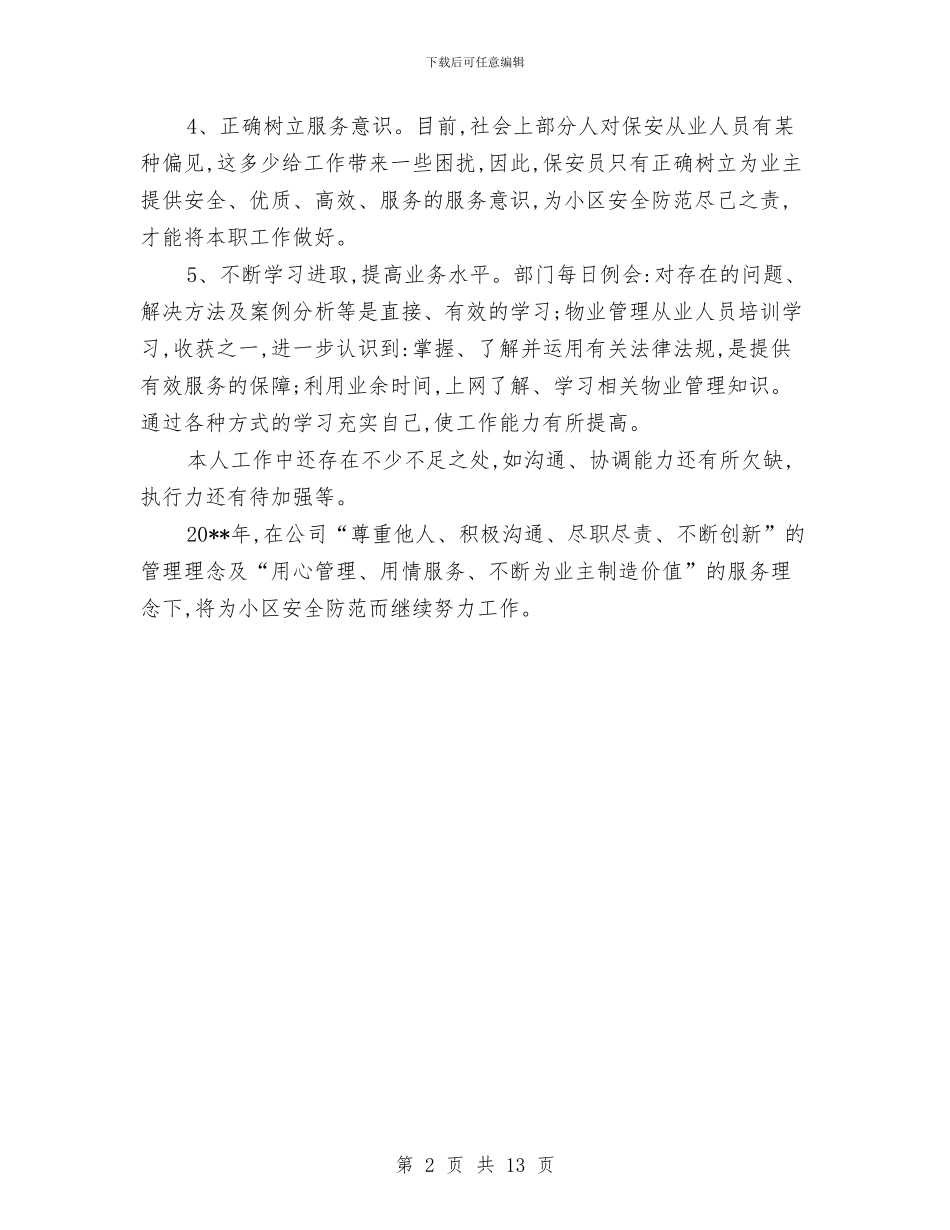 下载后可任意编辑

4、正确树立服务意识。目前,社会上部分人对保安从业人员有某种偏见,这多少给工作带来一些困扰,因此,保安员只有正确树立为业主提供安全、优质、高效、服务的服务意识,为小区安全防范尽己之责,才能将本职工作做好。

5、不断学习进取,提高业务水平。部门每日例会:对存在的问题、解决方法及案例分析等是直接、有效的学习;物业管理从业人员培训学习,收获之一,进一步认识到:掌握、了解并运用有关法律法规,是提供有效服务的保障;利用业余时间,上网了解、学习相关物业管理知识。通过各种方式的学习充实自己,使工作能力有所提高。

本人工作中还存在不少不足之处,如沟通、协调能力还有所欠缺,执行力还有待加强等。

20**年,在公司“尊重他人、积极沟通、尽职尽责、不断创新”的管理理念及“用心管理、用情服务、不断为业主制造价值”的服务理念下,将为小区安全防范而继续努力工作。

第 2 页 共 13 页